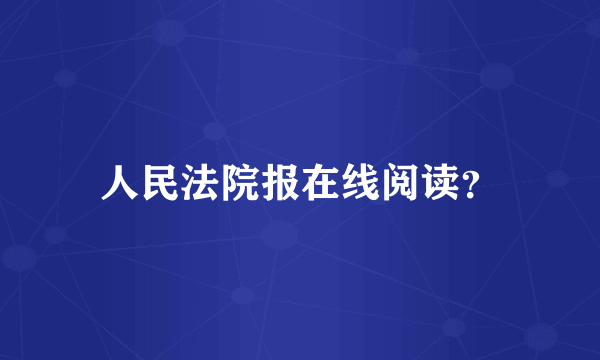 人民法院报在线阅读?